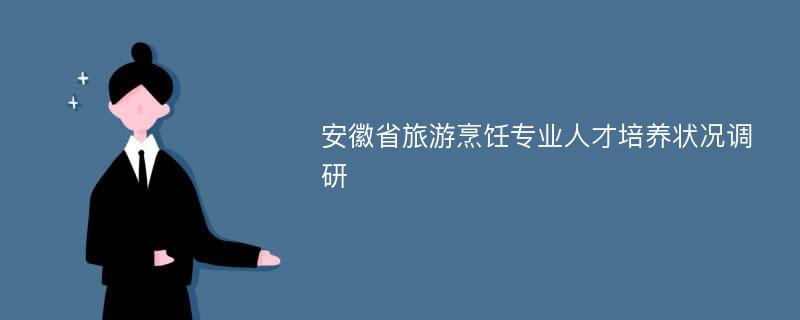 安徽省旅游烹饪专业人才培养状况调研